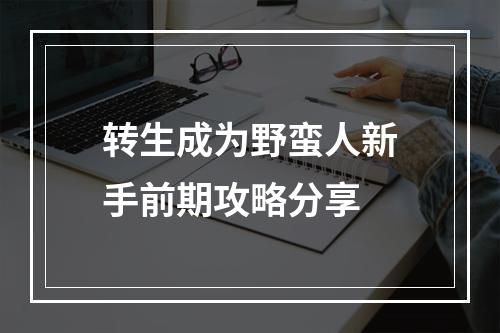 转生成为野蛮人新手前期攻略分享